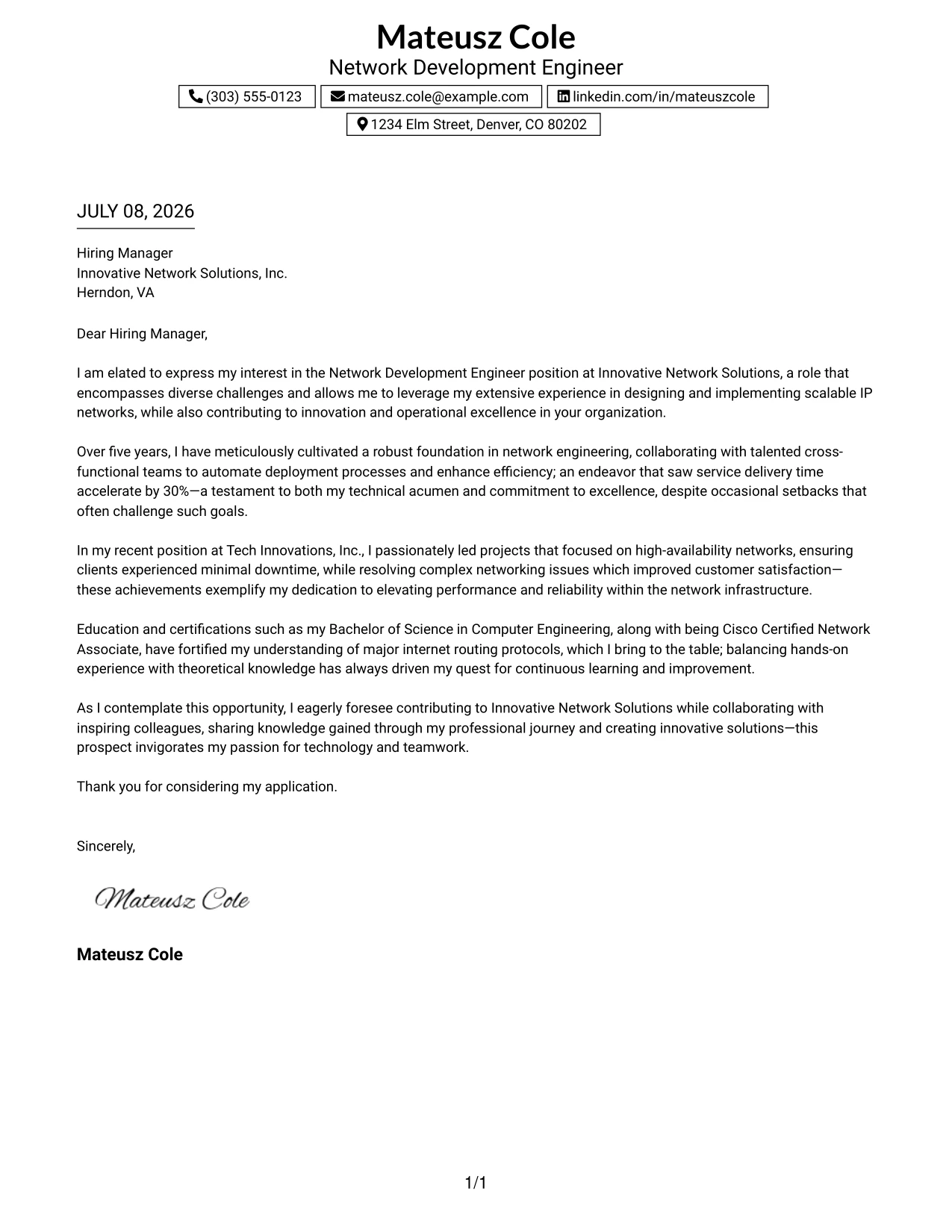 Mateusz Cole
Network Development Engineer
(303) 555-0123
mateusz.cole@example.com
linkedin.com/in/mateuszcole
1234 Elm Street, Denver, CO 80202

JULY 08, 2026

Hiring Manager
Innovative Network Solutions, Inc.
Herndon, VA

Dear Hiring Manager,

I am elated to express my interest in the Network Development Engineer position at Innovative Network Solutions, a role that encompasses diverse challenges and allows me to leverage my extensive experience in designing and implementing scalable IP networks, while also contributing to innovation and operational excellence in your organization.

Over five years, I have meticulously cultivated a robust foundation in network engineering, collaborating with talented cross-functional teams to automate deployment processes and enhance efficiency; an endeavor that saw service delivery time accelerate by 30%—a testament to both my technical acumen and commitment to excellence, despite occasional setbacks that often challenge such goals.

In my recent position at Tech Innovations, Inc., I passionately led projects that focused on high-availability networks, ensuring clients experienced minimal downtime, while resolving complex networking issues which improved customer satisfaction—these achievements exemplify my dedication to elevating performance and reliability within the network infrastructure.

Education and certifications such as my Bachelor of Science in Computer Engineering, along with being Cisco Certified Network Associate, have fortified my understanding of major internet routing protocols, which I bring to the table; balancing hands-on experience with theoretical knowledge has always driven my quest for continuous learning and improvement.

As I contemplate this opportunity, I eagerly foresee contributing to Innovative Network Solutions while collaborating with inspiring colleagues, sharing knowledge gained through my professional journey and creating innovative solutions—this prospect invigorates my passion for technology and teamwork.

Thank you for considering my application.

Sincerely,

Mateusz Cole

Mateusz Cole

1/1